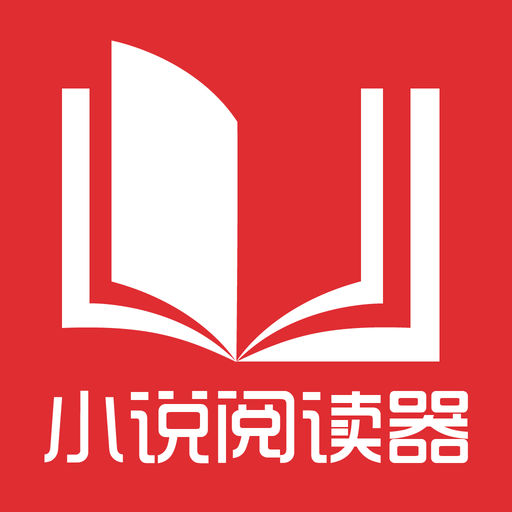 小说阅读器